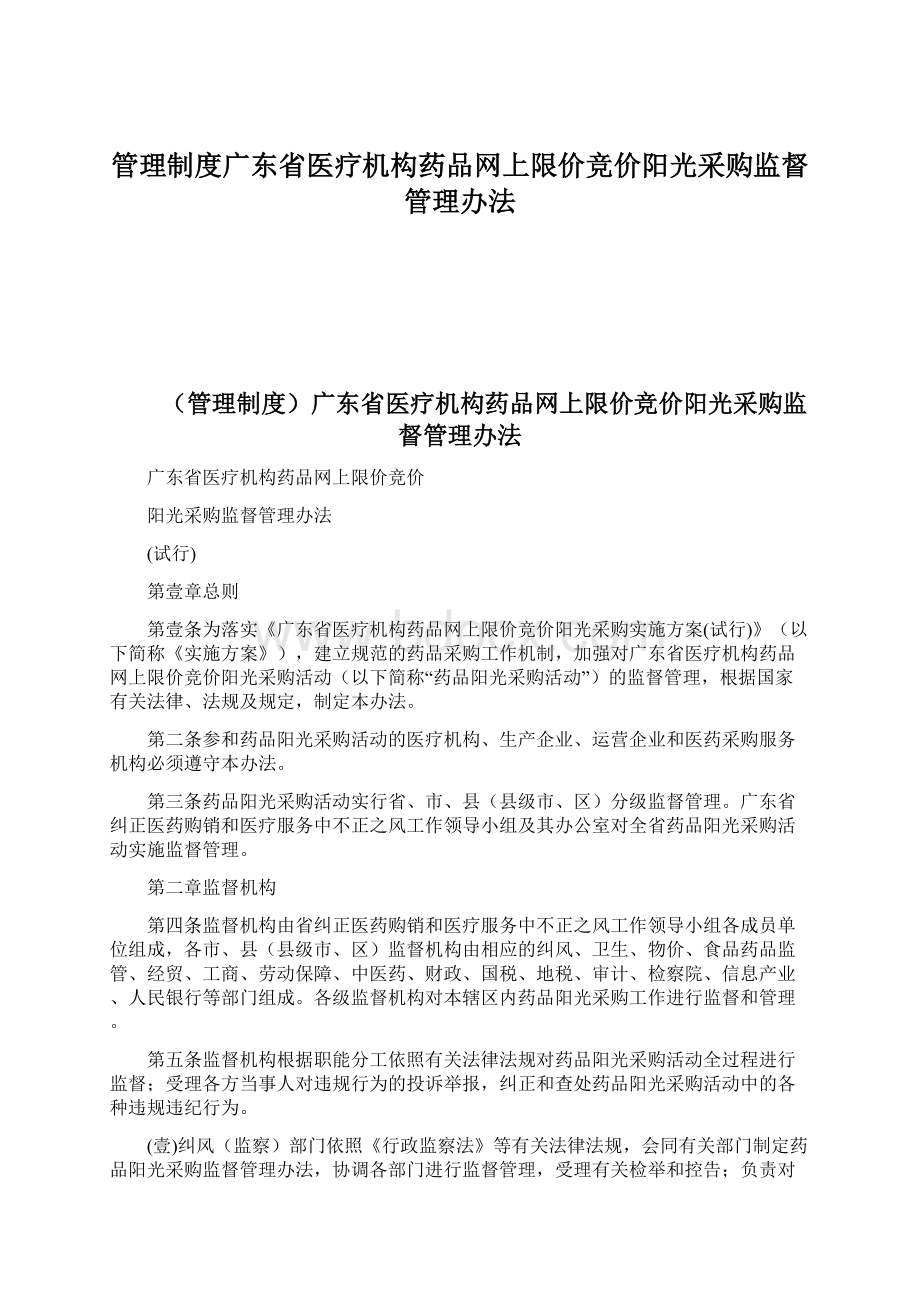 管理制度广东省医疗机构药品网上限价竞价阳光采购监督管理办法

（管理制度）广东省医疗机构药品网上限价竞价阳光采购监督管理办法

广东省医疗机构药品网上限价竞价

阳光采购监督管理办法

(试行)

第壹章总则

第壹条为落实《广东省医疗机构药品网上限价竞价阳光采购实施方案(试行)》（以下简称《实施方案》），建立规范的药品采购工作机制，加强对广东省医疗机构药品网上限价竞价阳光采购活动（以下简称“药品阳光采购活动”）的监督管理，根据国家有关法律、法规及规定，制定本办法。

第二条参和药品阳光采购活动的医疗机构、生产企业、运营企业和医药采购服务机构必须遵守本办法。

第三条药品阳光采购活动实行省、市、县（县级市、区）分级监督管理。广东省纠正医药购销和医疗服务中不正之风工作领导小组及其办公室对全省药品阳光采购活动实施监督管理。

第二章监督机构

第四条监督机构由省纠正医药购销和医疗服务中不正之风工作领导小组各成员单位组成，各市、县（县级市、区）监督机构由相应的纠风、卫生、物价、食品药品监管、经贸、工商、劳动保障、中医药、财政、国税、地税、审计、检察院、信息产业、人民银行等部门组成。各级监督机构对本辖区内药品阳光采购工作进行监督和管理。

第五条监督机构根据职能分工依照有关法律法规对药品阳光采购活动全过程进行监督；受理各方当事人对违规行为的投诉举报，纠正和查处药品阳光采购活动中的各种违规违纪行为。

(壹)纠风（监察）部门依照《行政监察法》等有关法律法规，会同有关部门制定药品阳光采购监督管理办法，协调各部门进行监督管理，受理有关检举和控告；负责对